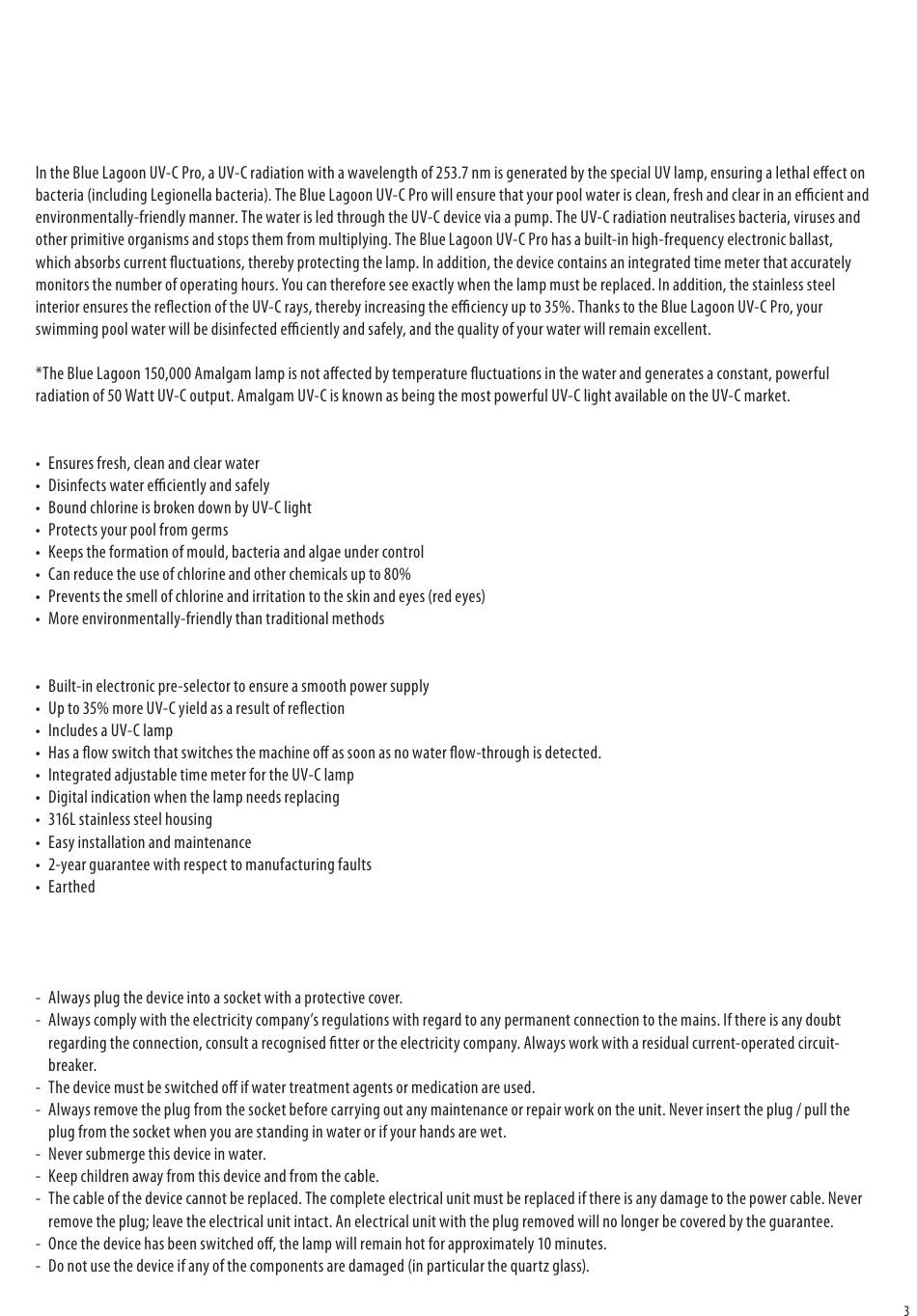 In the Blue Lagoon UV-C Pro, a UV-C radiation with a wavelength of 253.7 nm is generated by the special UV lamp, ensuring a lethal effect on bacteria (including Legionella bacteria). The Blue Lagoon UV-C Pro will ensure that your pool water is clean, fresh and clear in an efficient and environmentally-friendly manner. The water is led through the UV-C device via a pump. The UV-C radiation neutralises bacteria, viruses and other primitive organisms and stops them from multiplying. The Blue Lagoon UV-C Pro has a built-in high-frequency electronic ballast, which absorbs current fluctuations, thereby protecting the lamp. In addition, the device contains an integrated time meter that accurately monitors the number of operating hours. You can therefore see exactly when the lamp must be replaced. In addition, the stainless steel interior ensures the reflection of the UV-C rays, thereby increasing the efficiency up to 35%. Thanks to the Blue Lagoon UV-C Pro, your swimming pool water will be disinfected efficiently and safely, and the quality of your water will remain excellent.

*The Blue Lagoon 150,000 Amalgam lamp is not affected by temperature fluctuations in the water and generates a constant, powerful radiation of 50 Watt UV-C output. Amalgam UV-C is known as being the most powerful UV-C light available on the UV-C market.

• Ensures fresh, clean and clear water
• Disinfects water efficiently and safely
• Bound chlorine is broken down by UV-C light
• Protects your pool from germs
• Keeps the formation of mould, bacteria and algae under control
• Can reduce the use of chlorine and other chemicals up to 80%
• Prevents the smell of chlorine and irritation to the skin and eyes (red eyes)
• More environmentally-friendly than traditional methods

• Built-in electronic pre-selector to ensure a smooth power supply
• Up to 35% more UV-C yield as a result of reflection
• Includes a UV-C lamp
• Has a flow switch that switches the machine off as soon as no water flow-through is detected.
• Integrated adjustable time meter for the UV-C lamp
• Digital indication when the lamp needs replacing
• 316L stainless steel housing
• Easy installation and maintenance
• 2-year guarantee with respect to manufacturing faults
• Earthed

- Always plug the device into a socket with a protective cover.
- Always comply with the electricity company's regulations with regard to any permanent connection to the mains. If there is any doubt regarding the connection, consult a recognised fitter or the electricity company. Always work with a residual current-operated circuit-breaker.
- The device must be switched off if water treatment agents or medication are used.
- Always remove the plug from the socket before carrying out any maintenance or repair work on the unit. Never insert the plug / pull the plug from the socket when you are standing in water or if your hands are wet.
- Never submerge this device in water.
- Keep children away from this device and from the cable.
- The cable of the device cannot be replaced. The complete electrical unit must be replaced if there is any damage to the power cable. Never remove the plug; leave the electrical unit intact. An electrical unit with the plug removed will no longer be covered by the guarantee.
- Once the device has been switched off, the lamp will remain hot for approximately 10 minutes.
- Do not use the device if any of the components are damaged (in particular the quartz glass).

3